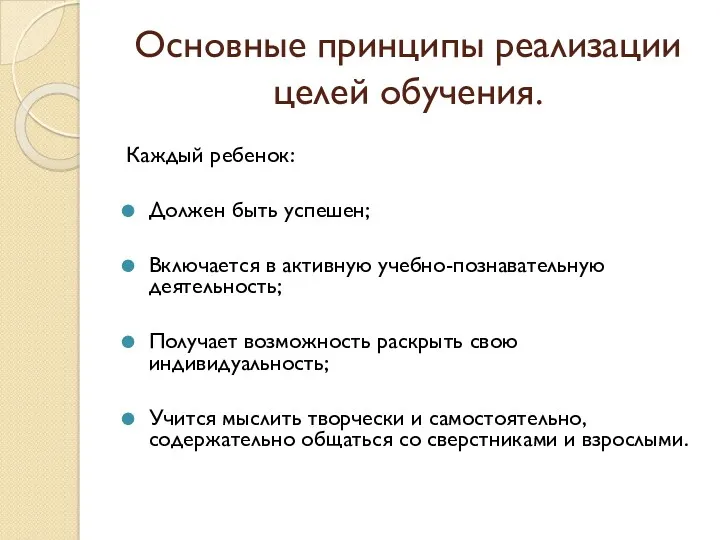 Основные принципы реализации целей обучения.

Каждый ребенок:

Должен быть успешен;

Включается в активную учебно-познавательную деятельность;

Получает возможность раскрыть свою индивидуальность;

Учится мыслить творчески и самостоятельно, содержательно общаться со сверстниками и взрослыми.